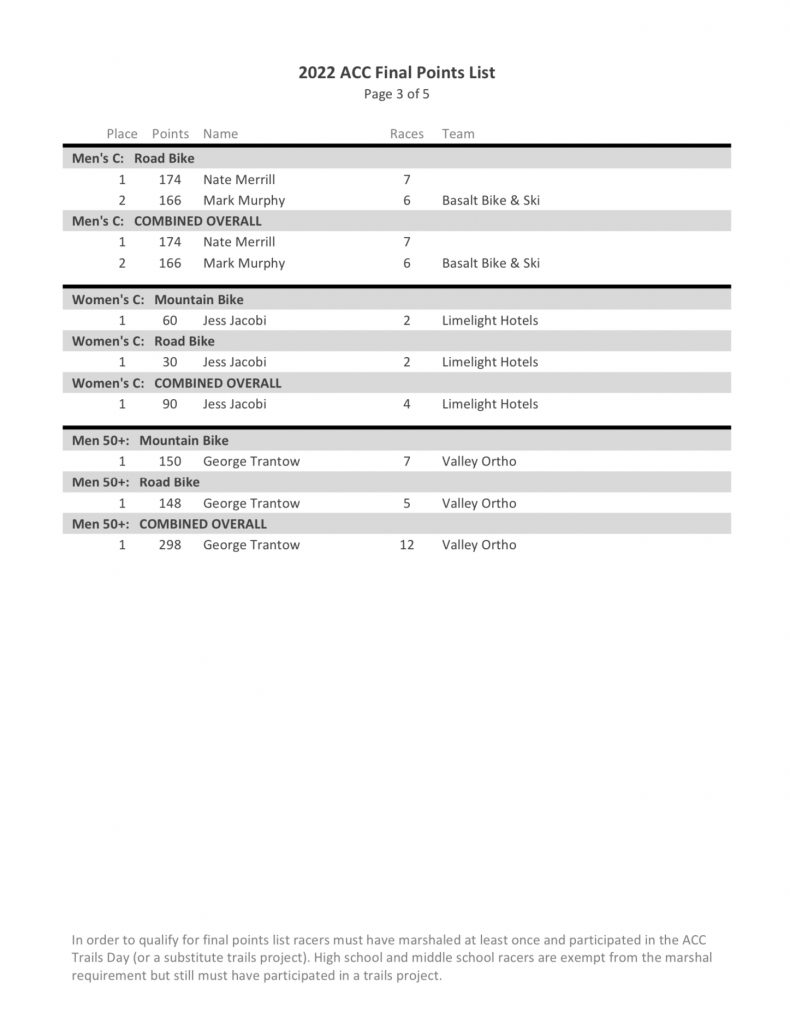 2022 ACC Final Points List
Page 3 of 5

| Place | Points | Name | Races | Team |
|---|---|---|---|---|
| Men's C: Road Bike | | | | |
| 1 | 174 | Nate Merrill | 7 | |
| 2 | 166 | Mark Murphy | 6 | Basalt Bike & Ski |
| Men's C: COMBINED OVERALL | | | | |
| 1 | 174 | Nate Merrill | 7 | |
| 2 | 166 | Mark Murphy | 6 | Basalt Bike & Ski |
| Women's C: Mountain Bike | | | | |
| 1 | 60 | Jess Jacobi | 2 | Limelight Hotels |
| Women's C: Road Bike | | | | |
| 1 | 30 | Jess Jacobi | 2 | Limelight Hotels |
| Women's C: COMBINED OVERALL | | | | |
| 1 | 90 | Jess Jacobi | 4 | Limelight Hotels |
| Men 50+: Mountain Bike | | | | |
| 1 | 150 | George Trantow | 7 | Valley Ortho |
| Men 50+: Road Bike | | | | |
| 1 | 148 | George Trantow | 5 | Valley Ortho |
| Men 50+: COMBINED OVERALL | | | | |
| 1 | 298 | George Trantow | 12 | Valley Ortho |

In order to qualify for final points list racers must have marshaled at least once and participated in the ACC Trails Day (or a substitute trails project). High school and middle school racers are exempt from the marshal requirement but still must have participated in a trails project.